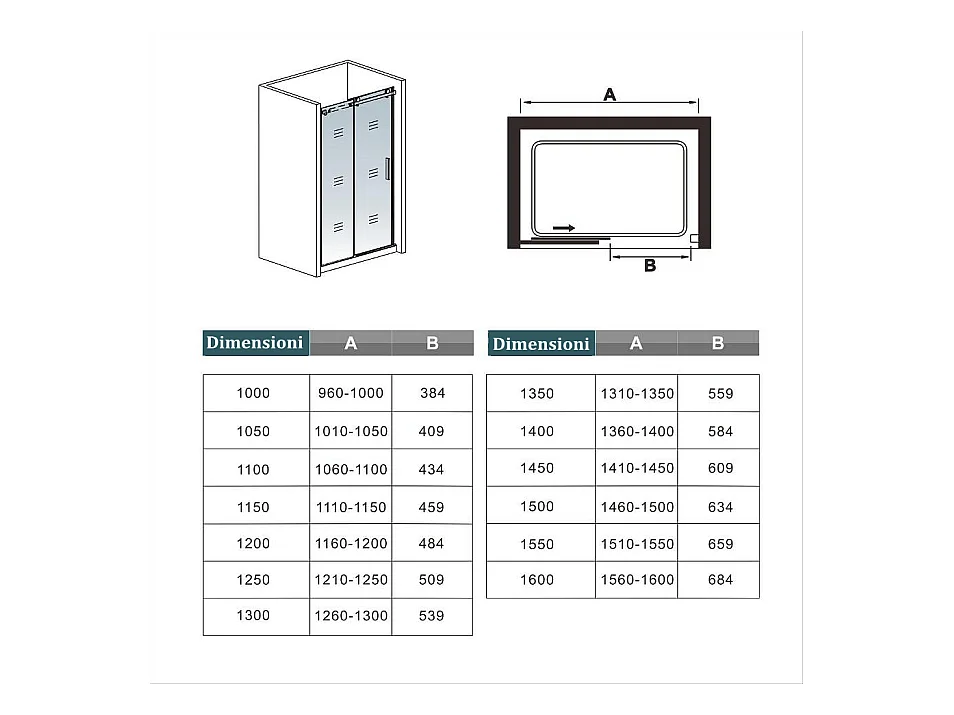 A

B

| Dimensioni | A | B |
|---|---|---|
| 1000 | 960-1000 | 384 |
| 1050 | 1010-1050 | 409 |
| 1100 | 1060-1100 | 434 |
| 1150 | 1110-1150 | 459 |
| 1200 | 1160-1200 | 484 |
| 1250 | 1210-1250 | 509 |
| 1300 | 1260-1300 | 539 |

| Dimensioni | A | B |
|---|---|---|
| 1350 | 1310-1350 | 559 |
| 1400 | 1360-1400 | 584 |
| 1450 | 1410-1450 | 609 |
| 1500 | 1460-1500 | 634 |
| 1550 | 1510-1550 | 659 |
| 1600 | 1560-1600 | 684 |